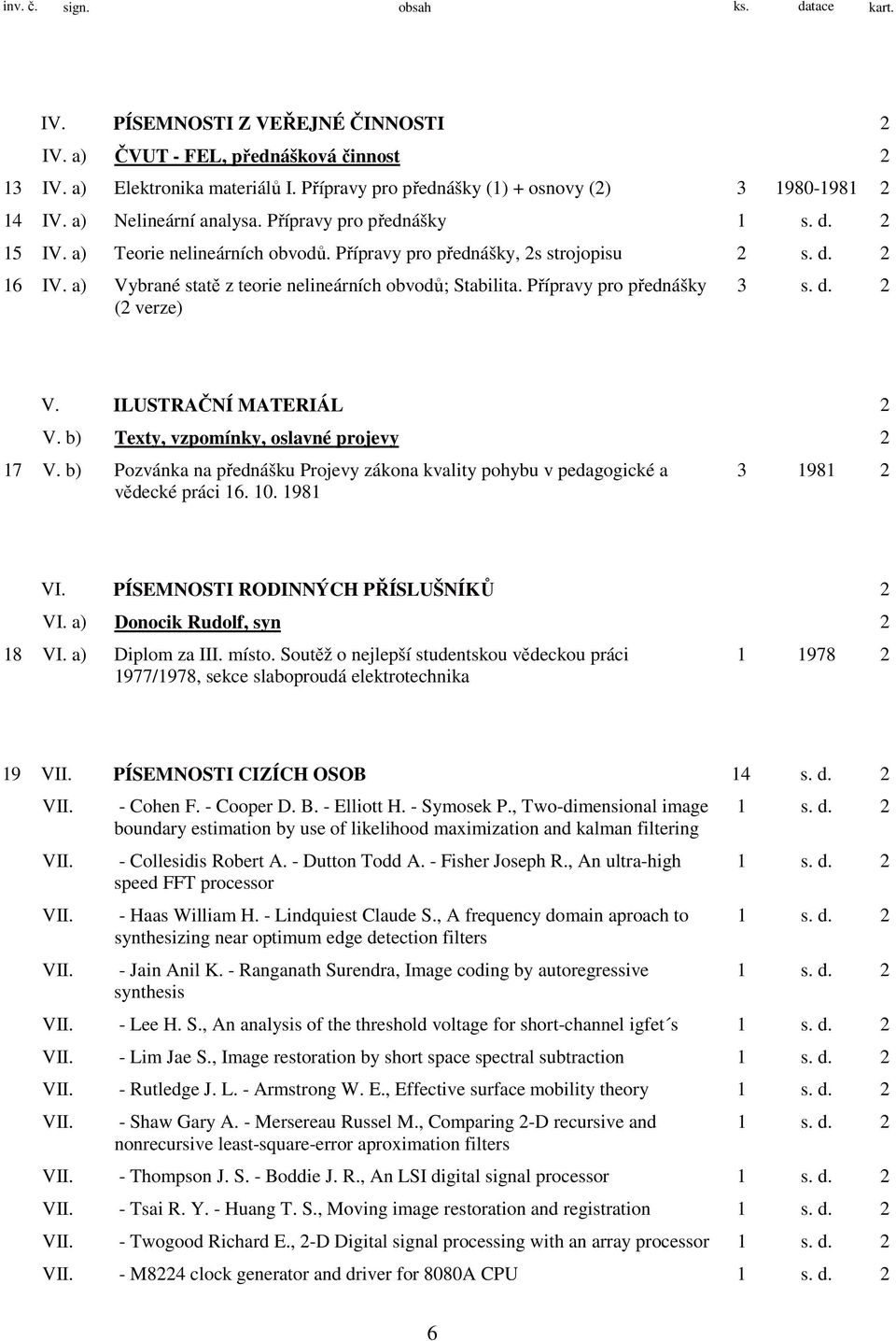 | inv. č. | sign. | obsah | ks. | datace | kart. |
|---|---|---|---|---|---|
| | IV. | PÍSEMNOSTI Z VEŘEJNÉ ČINNOSTI | | | 2 |
| | IV. a) | ČVUT - FEL, přednášková činnost | | | 2 |
| 13 | IV. a) | Elektronika materiálů I. Přípravy pro přednášky (1) + osnovy (2) | 3 | 1980-1981 | 2 |
| 14 | IV. a) | Nelineární analysa. Přípravy pro přednášky | 1 | s. d. | 2 |
| 15 | IV. a) | Teorie nelineárních obvodů. Přípravy pro přednášky, 2s strojopisu | 2 | s. d. | 2 |
| 16 | IV. a) | Vybrané statě z teorie nelineárních obvodů; Stabilita. Přípravy pro přednášky (2 verze) | 3 | s. d. | 2 |
| | V. | ILUSTRAČNÍ MATERIÁL | | | 2 |
| | V. b) | Texty, vzpomínky, oslavné projevy | | | 2 |
| 17 | V. b) | Pozvánka na přednášku Projevy zákona kvality pohybu v pedagogické a vědecké práci 16. 10. 1981 | 3 | 1981 | 2 |
| | VI. | PÍSEMNOSTI RODINNÝCH PŘÍSLUŠNÍKŮ | | | 2 |
| | VI. a) | Donocik Rudolf, syn | | | 2 |
| 18 | VI. a) | Diplom za III. místo. Soutěž o nejlepší studentskou vědeckou práci 1977/1978, sekce slaboproudá elektrotechnika | 1 | 1978 | 2 |
| 19 | VII. | PÍSEMNOSTI CIZÍCH OSOB | 14 | s. d. | 2 |
| | VII. | - Cohen F. - Cooper D. B. - Elliott H. - Symosek P., Two-dimensional image boundary estimation by use of likelihood maximization and kalman filtering | 1 | s. d. | 2 |
| | VII. | - Collesidis Robert A. - Dutton Todd A. - Fisher Joseph R., An ultra-high speed FFT processor | 1 | s. d. | 2 |
| | VII. | - Haas William H. - Lindquiest Claude S., A frequency domain aproach to synthesizing near optimum edge detection filters | 1 | s. d. | 2 |
| | VII. | - Jain Anil K. - Ranganath Surendra, Image coding by autoregressive synthesis | 1 | s. d. | 2 |
| | VII. | - Lee H. S., An analysis of the threshold voltage for short-channel igfet´s | 1 | s. d. | 2 |
| | VII. | - Lim Jae S., Image restoration by short space spectral subtraction | 1 | s. d. | 2 |
| | VII. | - Rutledge J. L. - Armstrong W. E., Effective surface mobility theory | 1 | s. d. | 2 |
| | VII. | - Shaw Gary A. - Mersereau Russel M., Comparing 2-D recursive and nonrecursive least-square-error aproximation filters | 1 | s. d. | 2 |
| | VII. | - Thompson J. S. - Boddie J. R., An LSI digital signal processor | 1 | s. d. | 2 |
| | VII. | - Tsai R. Y. - Huang T. S., Moving image restoration and registration | 1 | s. d. | 2 |
| | VII. | - Twogood Richard E., 2-D Digital signal processing with an array processor | 1 | s. d. | 2 |
| | VII. | - M8224 clock generator and driver for 8080A CPU | 1 | s. d. | 2 |

6